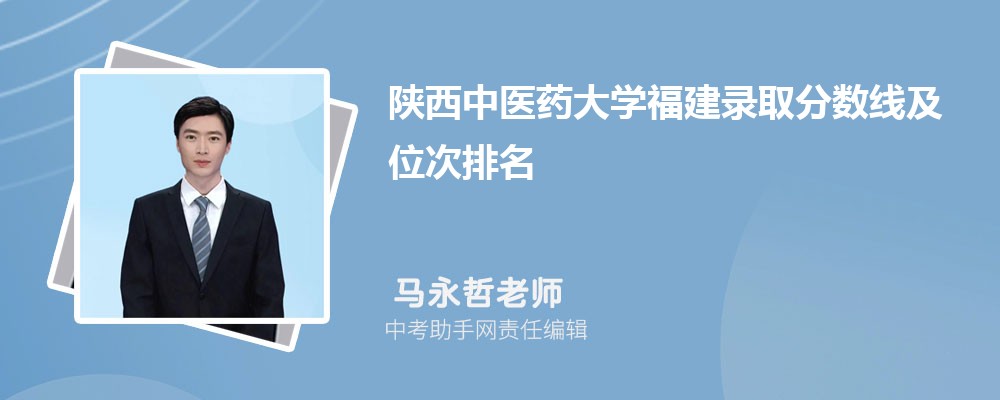 陕西中医药大学福建录取分数线及位次排名

马永哲老师

中考助手网责任编辑